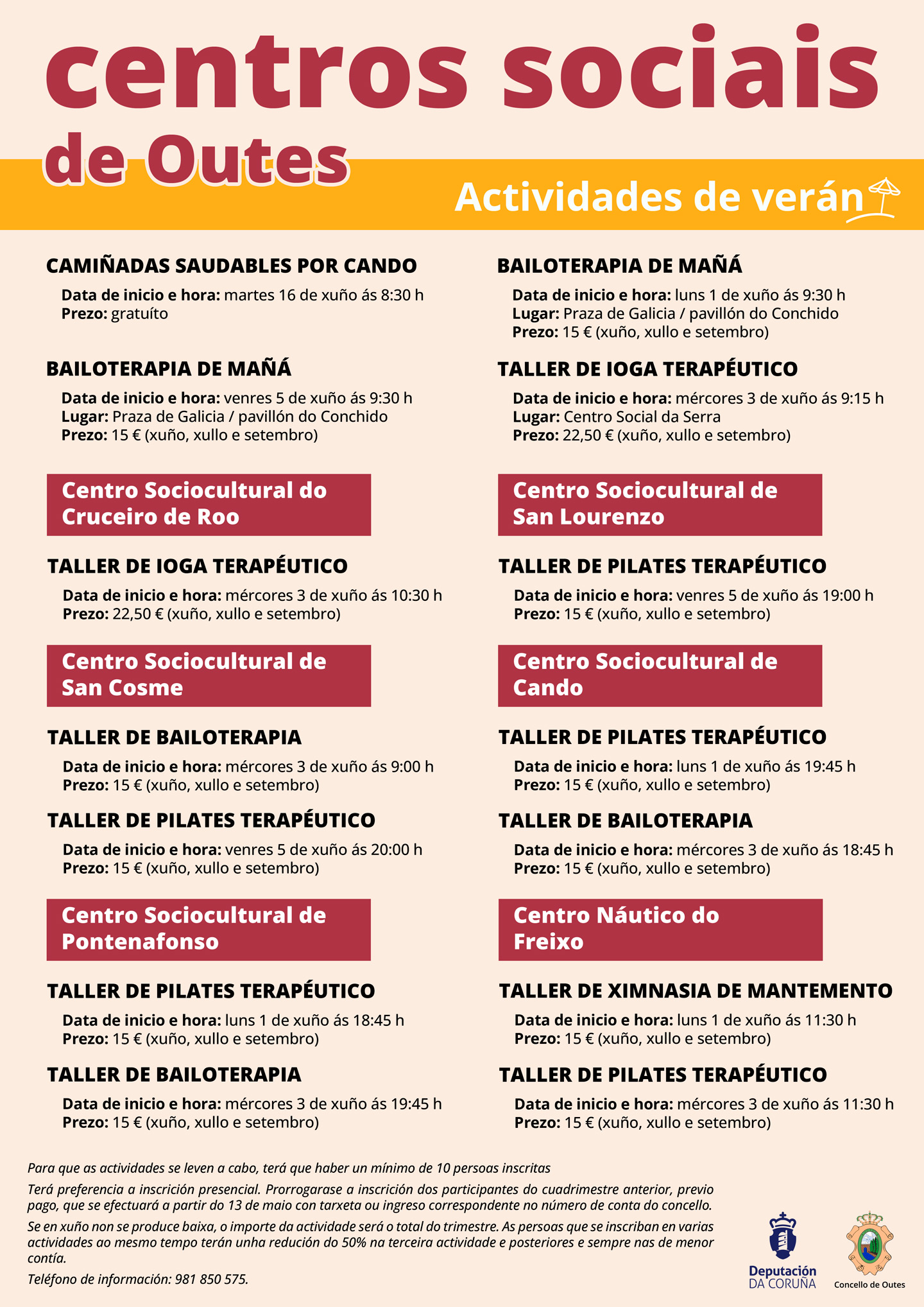 centros sociais de Outes

Actividades de verán

CAMIÑADAS SAUDABLES POR CANDO
Data de inicio e hora: martes 16 de xuño ás 8:30 h
Prezo: gratuíto

BAILOTERAPIA DE MAÑÁ
Data de inicio e hora: venres 5 de xuño ás 9:30 h
Lugar: Praza de Galicia / pavillón do Conchido
Prezo: 15 € (xuño, xullo e setembro)

Centro Sociocultural do Cruceiro de Roo

TALLER DE IOGA TERAPÉUTICO
Data de inicio e hora: mércores 3 de xuño ás 10:30 h
Prezo: 22,50 € (xuño, xullo e setembro)

Centro Sociocultural de San Cosme

TALLER DE BAILOTERAPIA
Data de inicio e hora: mércores 3 de xuño ás 9:00 h
Prezo: 15 € (xuño, xullo e setembro)

TALLER DE PILATES TERAPÉUTICO
Data de inicio e hora: venres 5 de xuño ás 20:00 h
Prezo: 15 € (xuño, xullo e setembro)

Centro Sociocultural de Pontenafonso

TALLER DE PILATES TERAPÉUTICO
Data de inicio e hora: luns 1 de xuño ás 18:45 h
Prezo: 15 € (xuño, xullo e setembro)

TALLER DE BAILOTERAPIA
Data de inicio e hora: mércores 3 de xuño ás 19:45 h
Prezo: 15 € (xuño, xullo e setembro)

BAILOTERAPIA DE MAÑÁ
Data de inicio e hora: luns 1 de xuño ás 9:30 h
Lugar: Praza de Galicia / pavillón do Conchido
Prezo: 15 € (xuño, xullo e setembro)

TALLER DE IOGA TERAPÉUTICO
Data de inicio e hora: mércores 3 de xuño ás 9:15 h
Lugar: Centro Social da Serra
Prezo: 22,50 € (xuño, xullo e setembro)

Centro Sociocultural de San Lourenzo

TALLER DE PILATES TERAPÉUTICO
Data de inicio e hora: venres 5 de xuño ás 19:00 h
Prezo: 15 € (xuño, xullo e setembro)

Centro Sociocultural de Cando

TALLER DE PILATES TERAPÉUTICO
Data de inicio e hora: luns 1 de xuño ás 19:45 h
Prezo: 15 € (xuño, xullo e setembro)

TALLER DE BAILOTERAPIA
Data de inicio e hora: mércores 3 de xuño ás 18:45 h
Prezo: 15 € (xuño, xullo e setembro)

Centro Náutico do Freixo

TALLER DE XIMNASIA DE MANTEMENTO
Data de inicio e hora: luns 1 de xuño ás 11:30 h
Prezo: 15 € (xuño, xullo e setembro)

TALLER DE PILATES TERAPÉUTICO
Data de inicio e hora: mércores 3 de xuño ás 11:30 h
Prezo: 15 € (xuño, xullo e setembro)

Para que as actividades se leven a cabo, terá que haber un mínimo de 10 persoas inscritas

Terá preferencia a inscrición presencial. Prorrogarase a inscrición dos participantes do cuadrimestre anterior, previo pago, que se efectuará a partir do 13 de maio con tarxeta ou ingreso correspondente no número de conta do concello.

Se en xuño non se produce baixa, o importe da actividade será o total do trimestre. As persoas que se inscriban en varias actividades ao mesmo tempo terán unha redución do 50% na terceira actividade e posteriores e sempre nas de menor contía.

Teléfono de información: 981 850 575.

Deputación DA CORUÑA

Concello de Outes